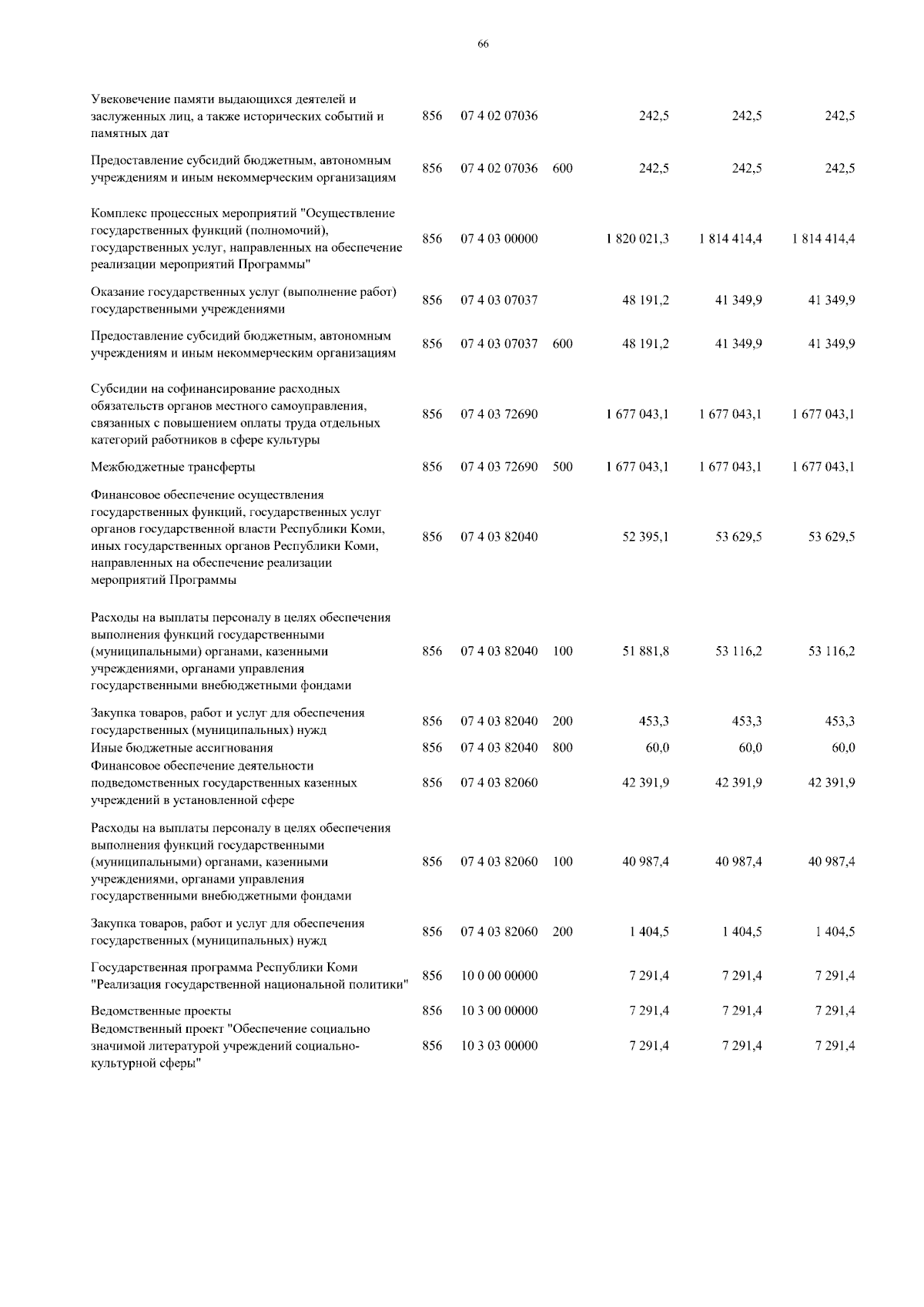 66

|  |  |  |  |  |  |  |
|---|---|---|---|---|---|---|
| Увековечение памяти выдающихся деятелей и заслуженных лиц, а также исторических событий и памятных дат | 856 | 07 4 02 07036 |  | 242,5 | 242,5 | 242,5 |
| Предоставление субсидий бюджетным, автономным учреждениям и иным некоммерческим организациям | 856 | 07 4 02 07036 | 600 | 242,5 | 242,5 | 242,5 |
| Комплекс процессных мероприятий "Осуществление государственных функций (полномочий), государственных услуг, направленных на обеспечение реализации мероприятий Программы" | 856 | 07 4 03 00000 |  | 1 820 021,3 | 1 814 414,4 | 1 814 414,4 |
| Оказание государственных услуг (выполнение работ) государственными учреждениями | 856 | 07 4 03 07037 |  | 48 191,2 | 41 349,9 | 41 349,9 |
| Предоставление субсидий бюджетным, автономным учреждениям и иным некоммерческим организациям | 856 | 07 4 03 07037 | 600 | 48 191,2 | 41 349,9 | 41 349,9 |
| Субсидии на софинансирование расходных обязательств органов местного самоуправления, связанных с повышением оплаты труда отдельных категорий работников в сфере культуры | 856 | 07 4 03 72690 |  | 1 677 043,1 | 1 677 043,1 | 1 677 043,1 |
| Межбюджетные трансферты | 856 | 07 4 03 72690 | 500 | 1 677 043,1 | 1 677 043,1 | 1 677 043,1 |
| Финансовое обеспечение осуществления государственных функций, государственных услуг органов государственной власти Республики Коми, иных государственных органов Республики Коми, направленных на обеспечение реализации мероприятий Программы | 856 | 07 4 03 82040 |  | 52 395,1 | 53 629,5 | 53 629,5 |
| Расходы на выплаты персоналу в целях обеспечения выполнения функций государственными (муниципальными) органами, казенными учреждениями, органами управления государственными внебюджетными фондами | 856 | 07 4 03 82040 | 100 | 51 881,8 | 53 116,2 | 53 116,2 |
| Закупка товаров, работ и услуг для обеспечения государственных (муниципальных) нужд | 856 | 07 4 03 82040 | 200 | 453,3 | 453,3 | 453,3 |
| Иные бюджетные ассигнования | 856 | 07 4 03 82040 | 800 | 60,0 | 60,0 | 60,0 |
| Финансовое обеспечение деятельности подведомственных государственных казенных учреждений в установленной сфере | 856 | 07 4 03 82060 |  | 42 391,9 | 42 391,9 | 42 391,9 |
| Расходы на выплаты персоналу в целях обеспечения выполнения функций государственными (муниципальными) органами, казенными учреждениями, органами управления государственными внебюджетными фондами | 856 | 07 4 03 82060 | 100 | 40 987,4 | 40 987,4 | 40 987,4 |
| Закупка товаров, работ и услуг для обеспечения государственных (муниципальных) нужд | 856 | 07 4 03 82060 | 200 | 1 404,5 | 1 404,5 | 1 404,5 |
| Государственная программа Республики Коми "Реализация государственной национальной политики" | 856 | 10 0 00 00000 |  | 7 291,4 | 7 291,4 | 7 291,4 |
| Ведомственные проекты | 856 | 10 3 00 00000 |  | 7 291,4 | 7 291,4 | 7 291,4 |
| Ведомственный проект "Обеспечение социально значимой литературой учреждений социально-культурной сферы" | 856 | 10 3 03 00000 |  | 7 291,4 | 7 291,4 | 7 291,4 |